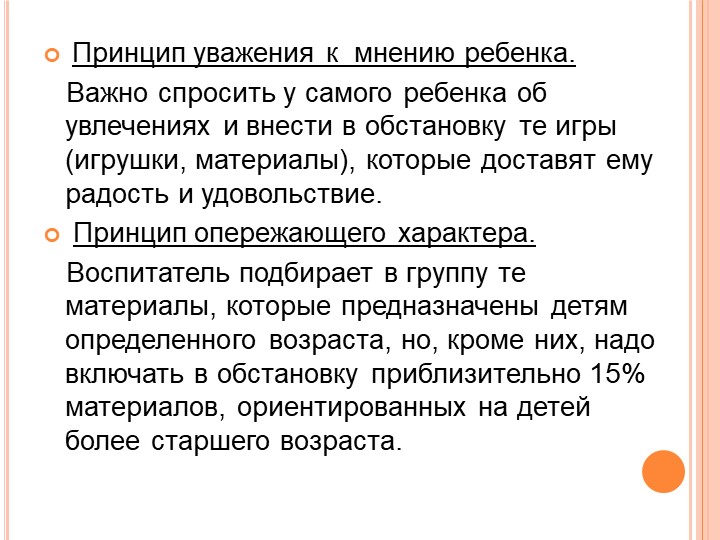 Принцип уважения к мнению ребенка.

Важно спросить у самого ребенка об увлечениях и внести в обстановку те игры (игрушки, материалы), которые доставят ему радость и удовольствие.

Принцип опережающего характера.

Воспитатель подбирает в группу те материалы, которые предназначены детям определенного возраста, но, кроме них, надо включать в обстановку приблизительно 15% материалов, ориентированных на детей более старшего возраста.